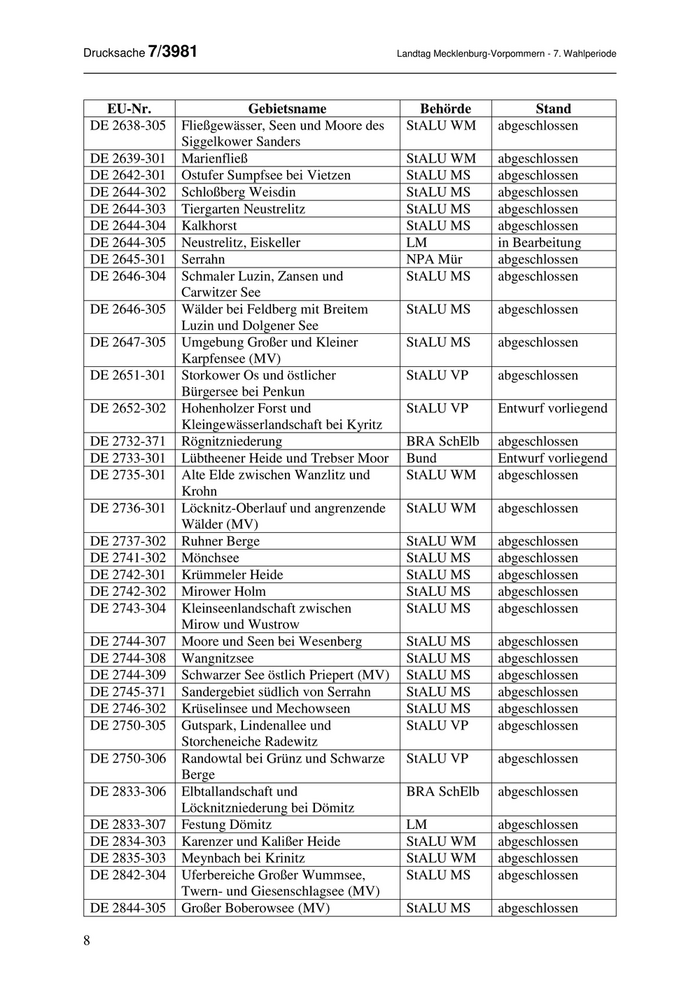 Drucksache 7/3981

Landtag Mecklenburg-Vorpommern - 7. Wahlperiode

| EU-Nr. | Gebietsname | Behörde | Stand |
|---|---|---|---|
| DE 2638-305 | Fließgewässer, Seen und Moore des Siggelkower Sanders | StALU WM | abgeschlossen |
| DE 2639-301 | Marienfließ | StALU WM | abgeschlossen |
| DE 2642-301 | Ostufer Sumpfsee bei Vietzen | StALU MS | abgeschlossen |
| DE 2644-302 | Schloßberg Weisdin | StALU MS | abgeschlossen |
| DE 2644-303 | Tiergarten Neustrelitz | StALU MS | abgeschlossen |
| DE 2644-304 | Kalkhorst | StALU MS | abgeschlossen |
| DE 2644-305 | Neustrelitz, Eiskeller | LM | in Bearbeitung |
| DE 2645-301 | Serrahn | NPA Mür | abgeschlossen |
| DE 2646-304 | Schmaler Luzin, Zansen und Carwitzer See | StALU MS | abgeschlossen |
| DE 2646-305 | Wälder bei Feldberg mit Breitem Luzin und Dolgener See | StALU MS | abgeschlossen |
| DE 2647-305 | Umgebung Großer und Kleiner Karpfensee (MV) | StALU MS | abgeschlossen |
| DE 2651-301 | Storkower Os und östlicher Bürgersee bei Penkun | StALU VP | abgeschlossen |
| DE 2652-302 | Hohenholzer Forst und Kleingewässerlandschaft bei Kyritz | StALU VP | Entwurf vorliegend |
| DE 2732-371 | Rögnitzniederung | BRA SchElb | abgeschlossen |
| DE 2733-301 | Lübtheener Heide und Trebser Moor | Bund | Entwurf vorliegend |
| DE 2735-301 | Alte Elde zwischen Wanzlitz und Krohn | StALU WM | abgeschlossen |
| DE 2736-301 | Löcknitz-Oberlauf und angrenzende Wälder (MV) | StALU WM | abgeschlossen |
| DE 2737-302 | Ruhner Berge | StALU WM | abgeschlossen |
| DE 2741-302 | Mönchsee | StALU MS | abgeschlossen |
| DE 2742-301 | Krümmeler Heide | StALU MS | abgeschlossen |
| DE 2742-302 | Mirower Holm | StALU MS | abgeschlossen |
| DE 2743-304 | Kleinseenlandschaft zwischen Mirow und Wustrow | StALU MS | abgeschlossen |
| DE 2744-307 | Moore und Seen bei Wesenberg | StALU MS | abgeschlossen |
| DE 2744-308 | Wangnitzsee | StALU MS | abgeschlossen |
| DE 2744-309 | Schwarzer See östlich Priepert (MV) | StALU MS | abgeschlossen |
| DE 2745-371 | Sandergebiet südlich von Serrahn | StALU MS | abgeschlossen |
| DE 2746-302 | Krüselinsee und Mechowseen | StALU MS | abgeschlossen |
| DE 2750-305 | Gutspark, Lindenallee und Storcheneiche Radewitz | StALU VP | abgeschlossen |
| DE 2750-306 | Randowtal bei Grünz und Schwarze Berge | StALU VP | abgeschlossen |
| DE 2833-306 | Elbtallandschaft und Löcknitzniederung bei Dömitz | BRA SchElb | abgeschlossen |
| DE 2833-307 | Festung Dömitz | LM | abgeschlossen |
| DE 2834-303 | Karenzer und Kalißer Heide | StALU WM | abgeschlossen |
| DE 2835-303 | Meynbach bei Krinitz | StALU WM | abgeschlossen |
| DE 2842-304 | Uferbereiche Großer Wummsee, Twern- und Giesenschlagsee (MV) | StALU MS | abgeschlossen |
| DE 2844-305 | Großer Boberowsee (MV) | StALU MS | abgeschlossen |

8